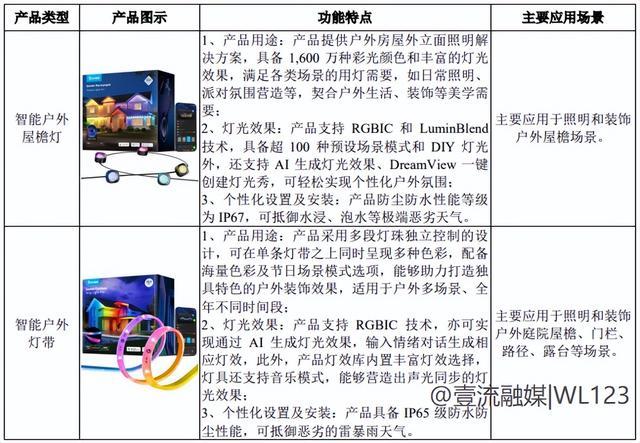 | 产品类型 | 产品图示 | 功能特点 | 主要应用场景 |
|---|---|---|---|
| 智能户外屋檐灯 |  | 1、产品用途：产品提供户外房屋外立面照明解决方案，具备1,600万种彩光颜色和丰富的灯光效果，满足各类场景的用灯需要，如日常照明、派对氛围营造等，契合户外生活、装饰等美学需要；2、灯光效果：产品支持RGBIC和LuminBlend技术，具备超100种预设场景模式和DIY灯光外，还支持AI生成灯光效果、DreamView一键创建灯光秀，可轻松实现个性化户外氛围；3、个性化设置及安装：产品防尘防水性能等级为IP67，可抵御水浸、泡水等极端恶劣天气。 | 主要应用于照明和装饰户外屋檐场景。 |
| 智能户外灯带 |  | 1、产品用途：产品采用多段灯珠独立控制的设计，可在单条灯带之上同时呈现多种色彩，配备海量色彩及节日场景模式选项，能够助力打造独具特色的户外装饰效果，适用于户外多场景、全年不同时间段；2、灯光效果：产品支持RGBIC技术，亦可实现通过AI生成灯光效果，输入情绪对话生成相应灯效，此外，产品灯效库内置丰富灯效选择，灯具还支持音乐模式，能够营造出声光同步的灯光效果；3、个性化设置及安装：产品具备IP65级防水防尘性能，可抵御恶劣的雷暴雨天气。 | 主要应用于照明和装饰户外庭院屋檐、门栏、路径、露台等场景。 |

@壹流融媒|WL123